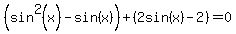 $\left(\sin^2(x)-\sin(x)\right)+(2\sin(x)-2)=0$